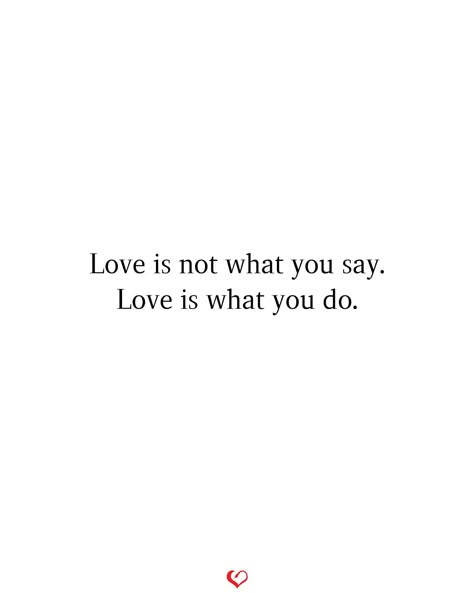 Love is not what you say.
Love is what you do.